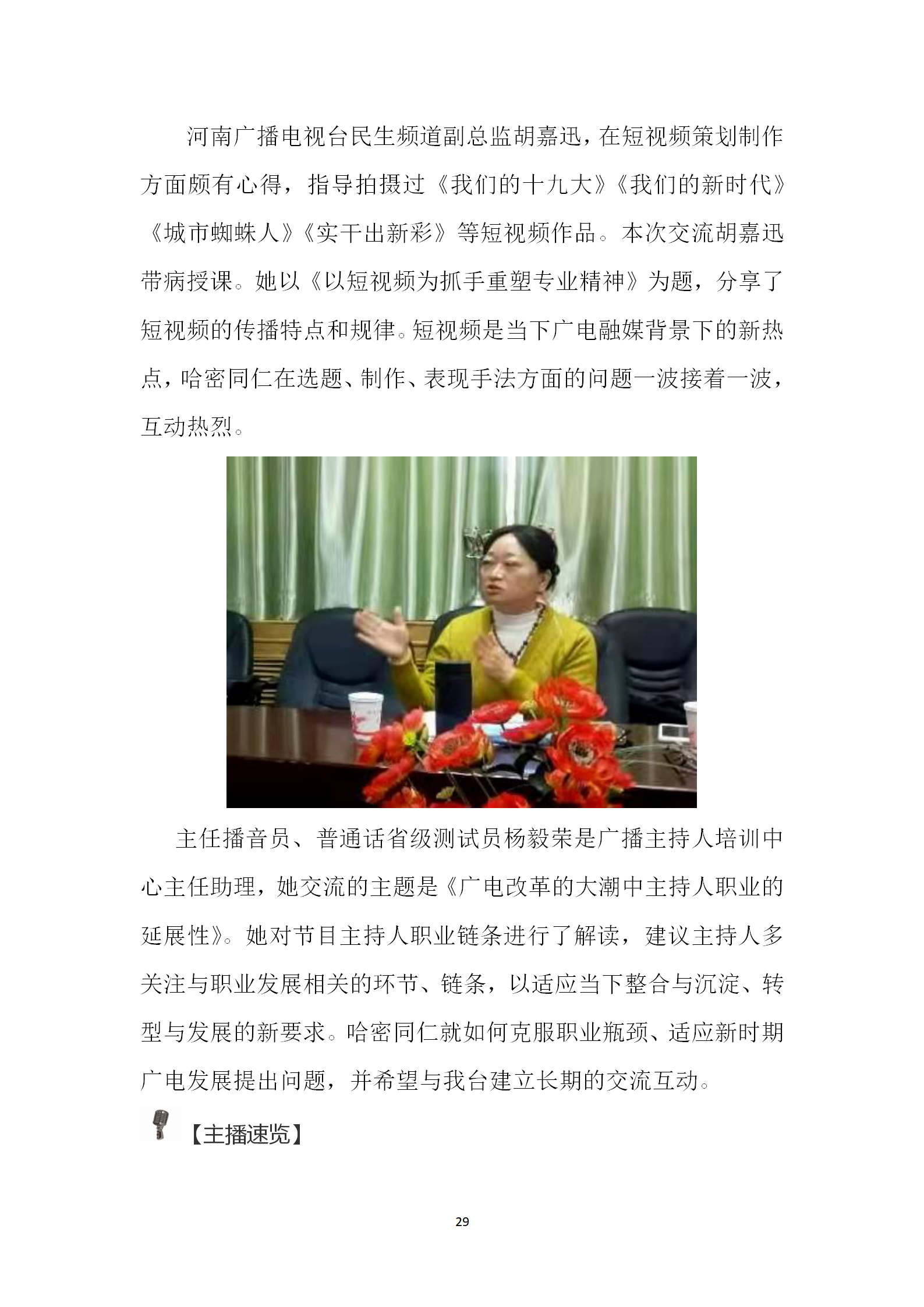 河南广播电视台民生频道副总监胡嘉迅，在短视频策划制作方面颇有心得，指导拍摄过《我们的十九大》《我们的新时代》《城市蜘蛛人》《实干出新彩》等短视频作品。本次交流胡嘉迅带病授课。她以《以短视频为抓手重塑专业精神》为题，分享了短视频的传播特点和规律。短视频是当下广电融媒背景下的新热点，哈密同仁在选题、制作、表现手法方面的问题一波接着一波，互动热烈。

主任播音员、普通话省级测试员杨毅荣是广播主持人培训中心主任助理，她交流的主题是《广电改革的大潮中主持人职业的延展性》。她对节目主持人职业链条进行了解读，建议主持人多关注与职业发展相关的环节、链条，以适应当下整合与沉淀、转型与发展的新要求。哈密同仁就如何克服职业瓶颈、适应新时期广电发展提出问题，并希望与我台建立长期的交流互动。

【主播速览】

29